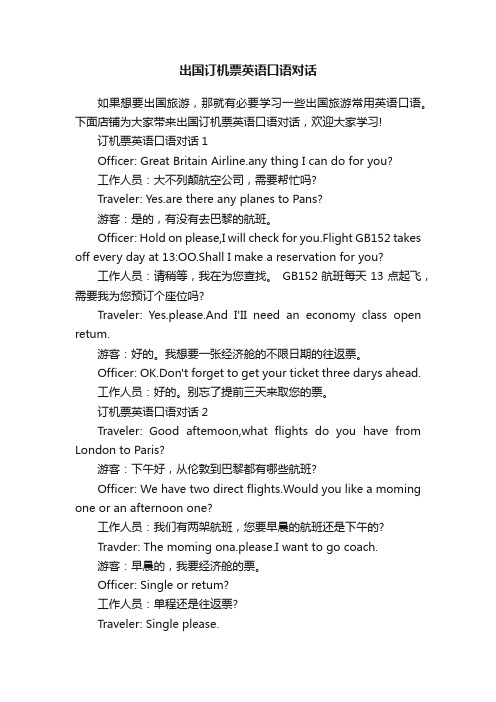 出国订机票英语口语对话

如果想要出国旅游，那就有必要学习一些出国旅游常用英语口语。下面店铺为大家带来出国订机票英语口语对话，欢迎大家学习!

订机票英语口语对话 1

Officer: Great Britain Airline.any thing I can do for you?

工作人员：大不列颠航空公司，需要帮忙吗?

Traveler: Yes.are there any planes to Pans?

游客：是的，有没有去巴黎的航班。

Officer: Hold on please,I will check for you.Flight GB152 takes off every day at 13:OO.Shall I make a reservation for you?

工作人员：请稍等，我在为您查找。 GB152 航班每天 13 点起飞，需要我为您预订个座位吗?

Traveler: Yes.please.And I'II need an economy class open retum.

游客：好的。我想要一张经济舱的不限日期的往返票。

Officer: OK.Don't forget to get your ticket three darys ahead.

工作人员：好的。别忘了提前三天来取您的票。

订机票英语口语对话 2

Traveler: Good aftemoon,what flights do you have from London to Paris?

游客：下午好，从伦敦到巴黎都有哪些航班?

Officer: We have two direct flights.Would you like a moming one or an afternoon one?

工作人员：我们有两架航班，您要早晨的航班还是下午的?

Travder: The moming ona.please.I want to go coach.

游客：早晨的，我要经济舱的票。

Officer: Single or retum?

工作人员：单程还是往返票?

Traveler: Single please.